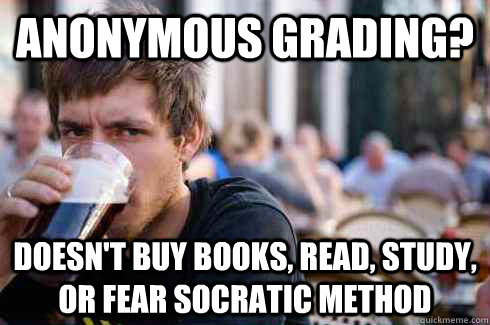 ANONYMOUS GRADING?

DOESN'T BUY BOOKS, READ, STUDY, OR FEAR SOCRATIC METHOD

quickmeme.com